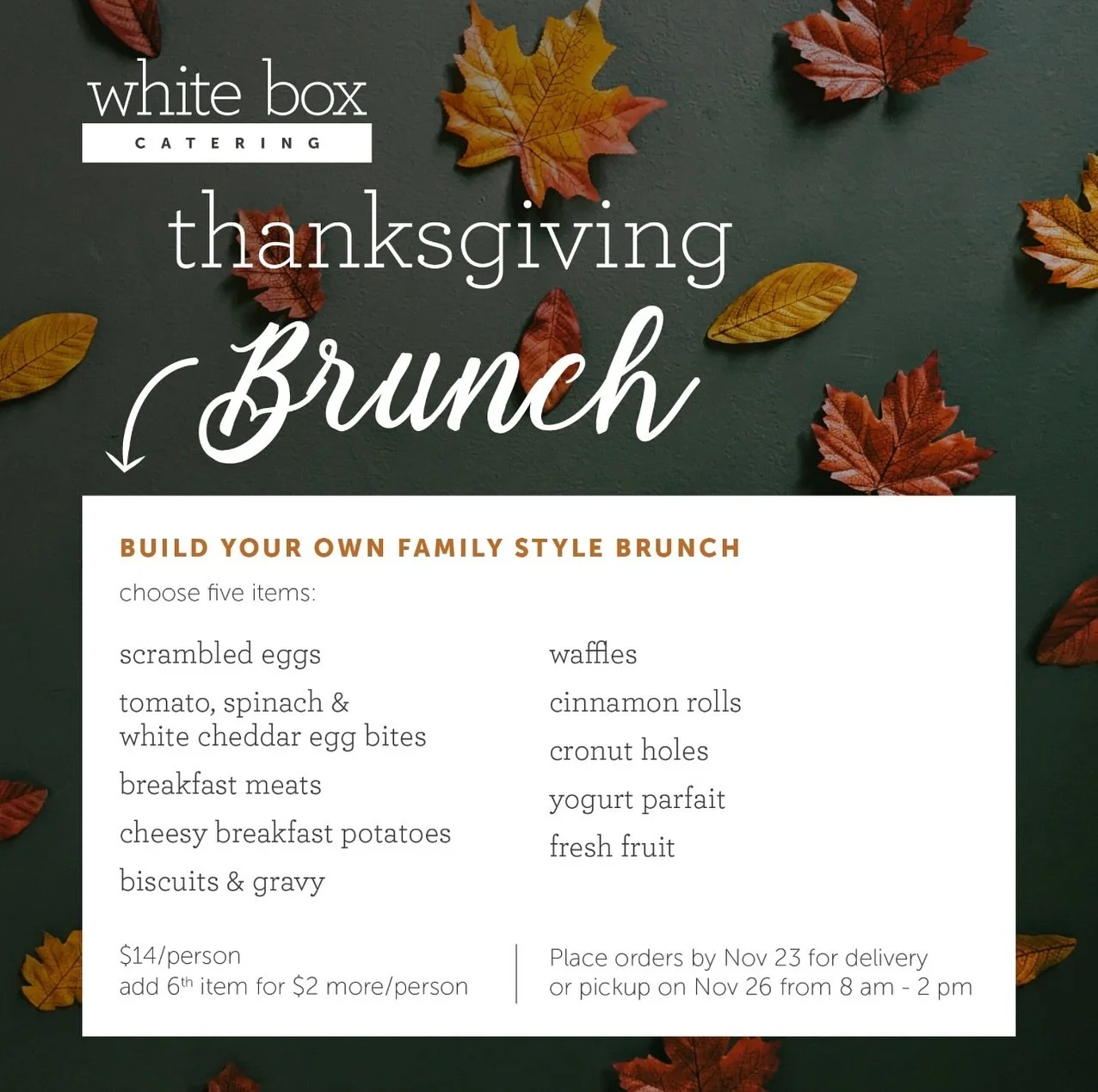 white box
CATERING

thanksgiving
Brunch

BUILD YOUR OWN FAMILY STYLE BRUNCH

choose five items:

scrambled eggs

tomato, spinach & white cheddar egg bites

breakfast meats

cheesy breakfast potatoes

biscuits & gravy

waffles

cinnamon rolls

cronut holes

yogurt parfait

fresh fruit

$14/person
add 6th item for $2 more/person

Place orders by Nov 23 for delivery or pickup on Nov 26 from 8 am - 2 pm